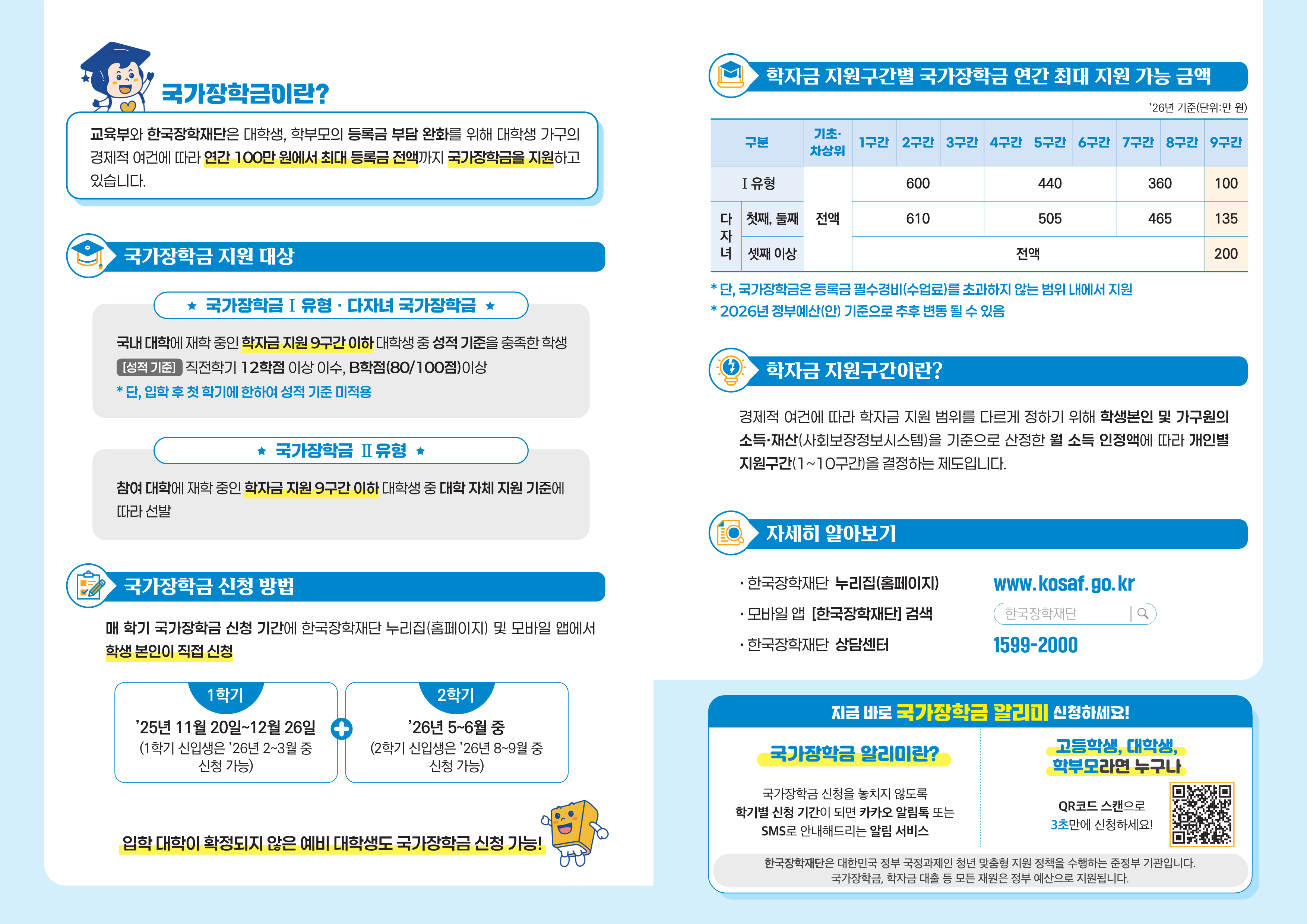 국가장학금이란?

교육부와 한국장학재단은 대학생, 학부모의 등록금 부담 완화를 위해 대학생 가구의 경제적 여건에 따라 연간 100만 원에서 최대 등록금 전액까지 국가장학금을 지원하고 있습니다.

국가장학금 지원 대상

★ 국가장학금 I 유형 · 다자녀 국가장학금 ★

국내 대학에 재학 중인 학자금 지원 9구간 이하 대학생 중 성적 기준을 충족한 학생

[성적 기준] 직전학기 12학점 이상 이수, B학점(80/100점)이상

* 단, 입학 후 첫 학기에 한하여 성적 기준 미적용

★ 국가장학금 II 유형 ★

참여 대학에 재학 중인 학자금 지원 9구간 이하 대학생 중 대학 자체 지원 기준에 따라 선발

국가장학금 신청 방법

매 학기 국가장학금 신청 기간에 한국장학재단 누리집(홈페이지) 및 모바일 앱에서 학생 본인이 직접 신청

1학기
'25년 11월 20일~12월 26일
(1학기 신입생은 '26년 2~3월 중 신청 가능)

2학기
'26년 5~6월 중
(2학기 신입생은 '26년 8~9월 중 신청 가능)

입학 대학이 확정되지 않은 예비 대학생도 국가장학금 신청 가능!

학자금 지원구간별 국가장학금 연간 최대 지원 가능 금액

'26년 기준(단위:만 원)

| 구분 | | 기초·차상위 | 1구간 | 2구간 | 3구간 | 4구간 | 5구간 | 6구간 | 7구간 | 8구간 | 9구간 |
|---|---|---|---|---|---|---|---|---|---|---|---|
| I 유형 | | 전액 | 600 | | | 440 | | | 360 | | 100 |
| 다자녀 | 첫째, 둘째 | | 610 | | | 505 | | | 465 | | 135 |
| | 셋째 이상 | | 전액 | | | | | | | | 200 |

* 단, 국가장학금은 등록금 필수경비(수업료)를 초과하지 않는 범위 내에서 지원
* 2026년 정부예산(안) 기준으로 추후 변동 될 수 있음

학자금 지원구간이란?

경제적 여건에 따라 학자금 지원 범위를 다르게 정하기 위해 학생본인 및 가구원의 소득·재산(사회보장정보시스템)을 기준으로 산정한 월 소득 인정액에 따라 개인별 지원구간(1~10구간)을 결정하는 제도입니다.

자세히 알아보기

· 한국장학재단 누리집(홈페이지) www.kosaf.go.kr
· 모바일 앱 [한국장학재단] 검색 한국장학재단
· 한국장학재단 상담센터 1599-2000

지금 바로 국가장학금 알리미 신청하세요!

국가장학금 알리미란?

국가장학금 신청을 놓치지 않도록 학기별 신청 기간이 되면 카카오 알림톡 또는 SMS로 안내해드리는 알림 서비스

고등학생, 대학생, 학부모라면 누구나

QR코드 스캔으로 3초만에 신청하세요!

한국장학재단은 대한민국 정부 국정과제인 청년 맞춤형 지원 정책을 수행하는 준정부 기관입니다. 국가장학금, 학자금 대출 등 모든 재원은 정부 예산으로 지원됩니다.